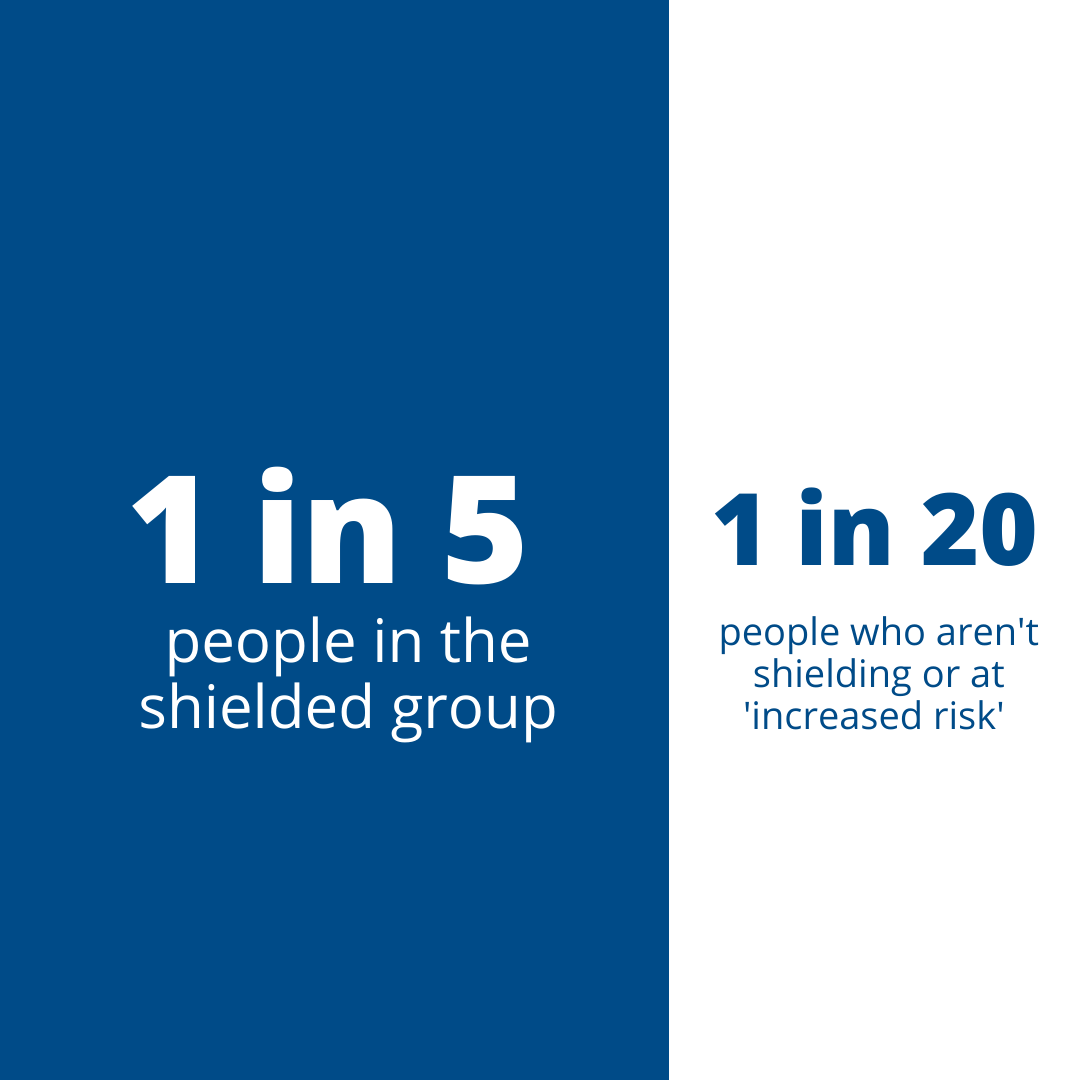 1 in 5

people in the shielded group

1 in 20

people who aren't shielding or at 'increased risk'